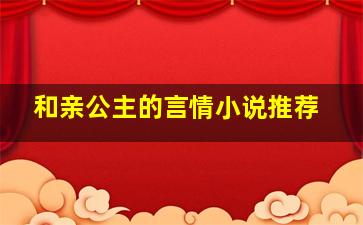 和亲公主的言情小说推荐